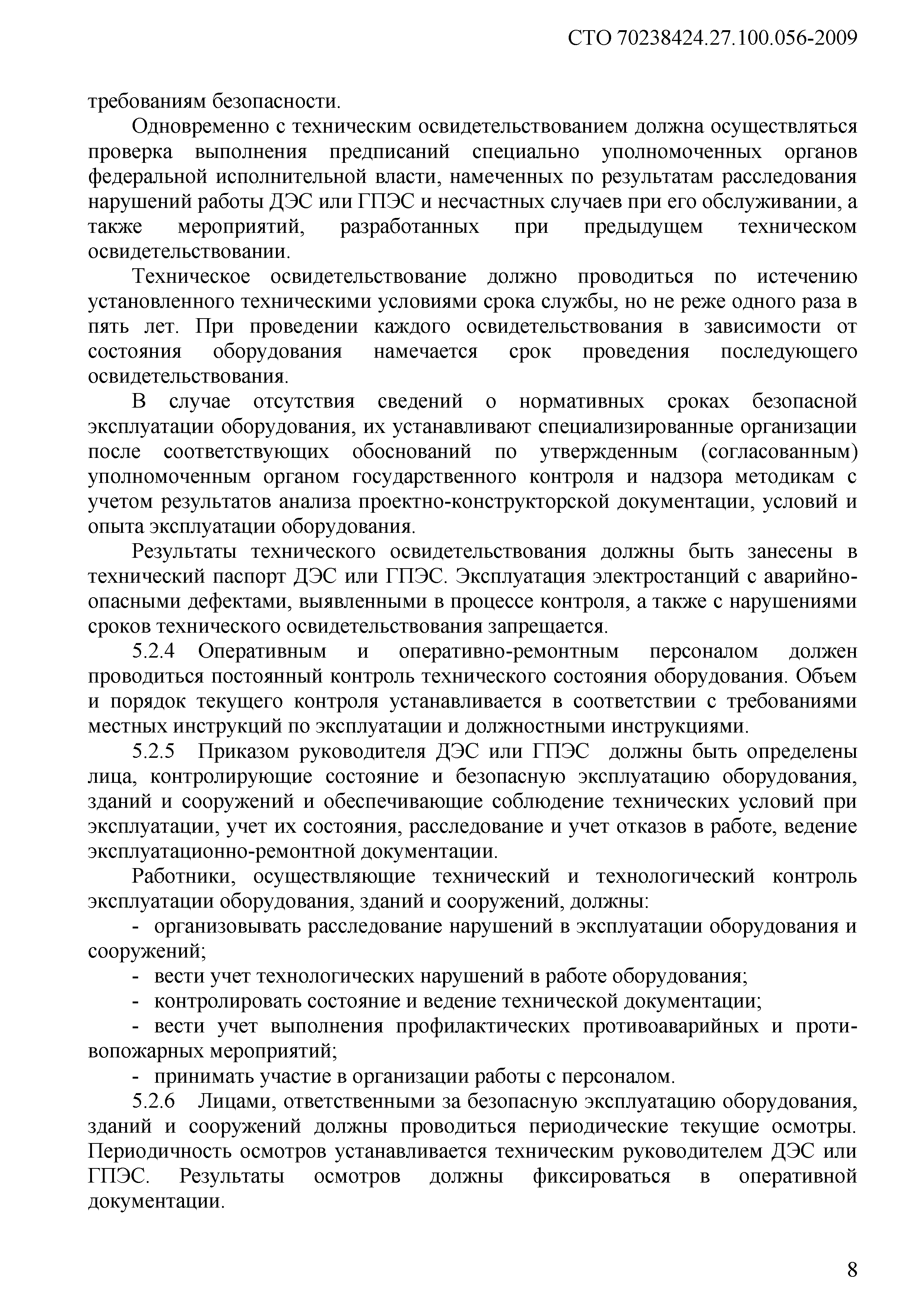 СТО 70238424.27.100.056-2009

требованиям безопасности.

Одновременно с техническим освидетельствованием должна осуществляться проверка выполнения предписаний специально уполномоченных органов федеральной исполнительной власти, намеченных по результатам расследования нарушений работы ДЭС или ГПЭС и несчастных случаев при его обслуживании, а также мероприятий, разработанных при предыдущем техническом освидетельствовании.

Техническое освидетельствование должно проводиться по истечению установленного техническими условиями срока службы, но не реже одного раза в пять лет. При проведении каждого освидетельствования в зависимости от состояния оборудования намечается срок проведения последующего освидетельствования.

В случае отсутствия сведений о нормативных сроках безопасной эксплуатации оборудования, их устанавливают специализированные организации после соответствующих обоснований по утвержденным (согласованным) уполномоченным органом государственного контроля и надзора методикам с учетом результатов анализа проектно-конструкторской документации, условий и опыта эксплуатации оборудования.

Результаты технического освидетельствования должны быть занесены в технический паспорт ДЭС или ГПЭС. Эксплуатация электростанций с аварийно-опасными дефектами, выявленными в процессе контроля, а также с нарушениями сроков технического освидетельствования запрещается.

5.2.4 Оперативным и оперативно-ремонтным персоналом должен проводиться постоянный контроль технического состояния оборудования. Объем и порядок текущего контроля устанавливается в соответствии с требованиями местных инструкций по эксплуатации и должностными инструкциями.

5.2.5 Приказом руководителя ДЭС или ГПЭС должны быть определены лица, контролирующие состояние и безопасную эксплуатацию оборудования, зданий и сооружений и обеспечивающие соблюдение технических условий при эксплуатации, учет их состояния, расследование и учет отказов в работе, ведение эксплуатационно-ремонтной документации.

Работники, осуществляющие технический и технологический контроль эксплуатации оборудования, зданий и сооружений, должны:

- организовывать расследование нарушений в эксплуатации оборудования и сооружений;

- вести учет технологических нарушений в работе оборудования;

- контролировать состояние и ведение технической документации;

- вести учет выполнения профилактических противоаварийных и противопожарных мероприятий;

- принимать участие в организации работы с персоналом.

5.2.6 Лицами, ответственными за безопасную эксплуатацию оборудования, зданий и сооружений должны проводиться периодические текущие осмотры. Периодичность осмотров устанавливается техническим руководителем ДЭС или ГПЭС. Результаты осмотров должны фиксироваться в оперативной документации.

8